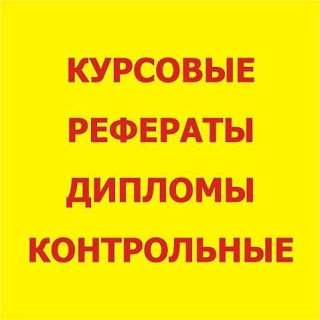 КУРСОВЫЕ
РЕФЕРАТЫ
ДИПЛОМЫ
КОНТРОЛЬНЫЕ